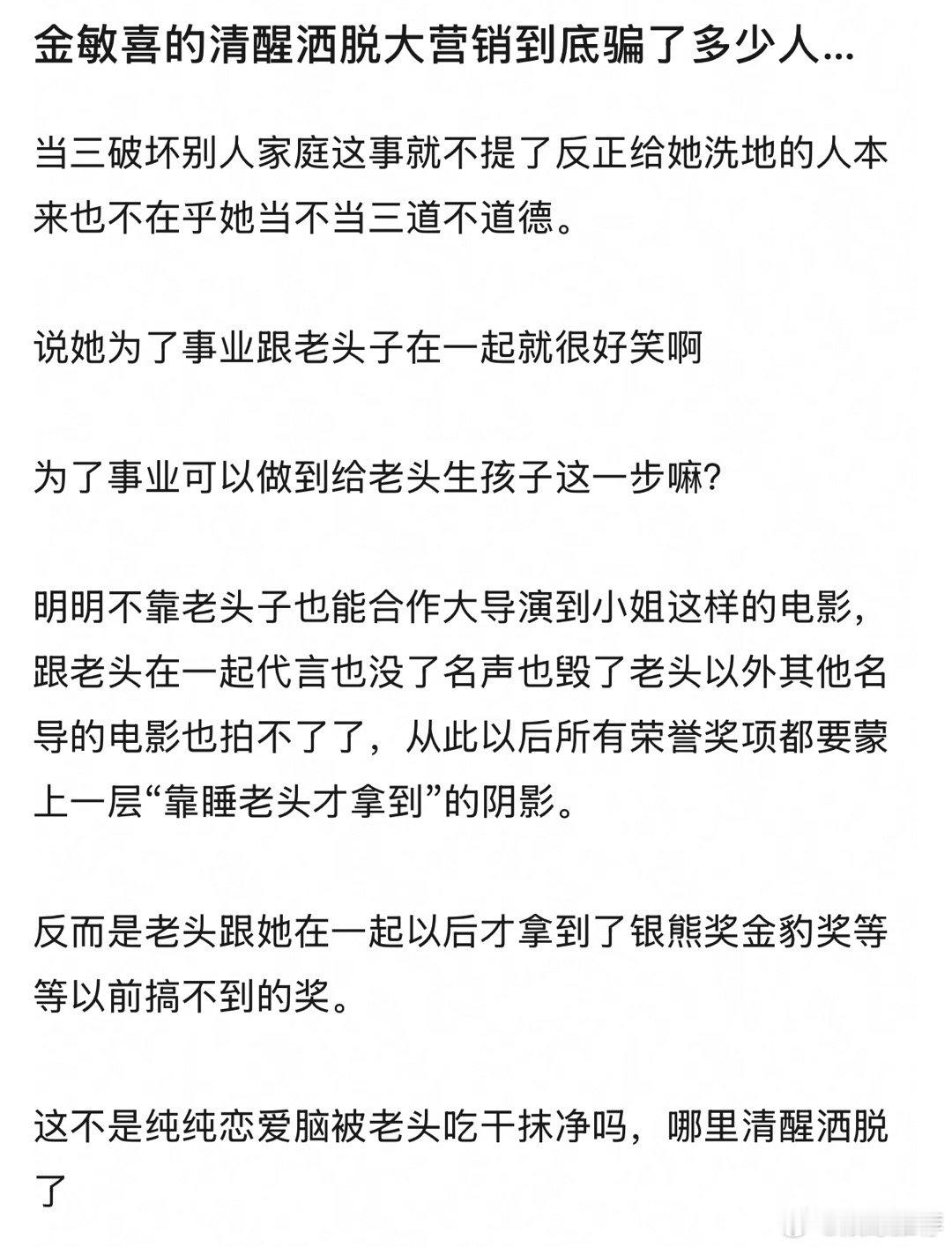 金敏喜的清醒洒脱大营销到底骗了多少人...

当三破坏别人家庭这事就不提了反正给她洗地的人本来也不在乎她当不当三道不道德。

说她为了事业跟老头子在一起就很好笑啊

为了事业可以做到给老头生孩子这一步嘛?

明明不靠老头子也能合作大导演到小姐这样的电影，跟老头在一起代言也没了名声也毁了老头以外其他名导的电影也拍不了了，从此以后所有荣誉奖项都要蒙上一层“靠睡老头才拿到”的阴影。

反而是老头跟她在一起以后才拿到了银熊奖金豹奖等等以前搞不到的奖。

这不是纯纯恋爱脑被老头吃干抹净吗，哪里清醒洒脱了